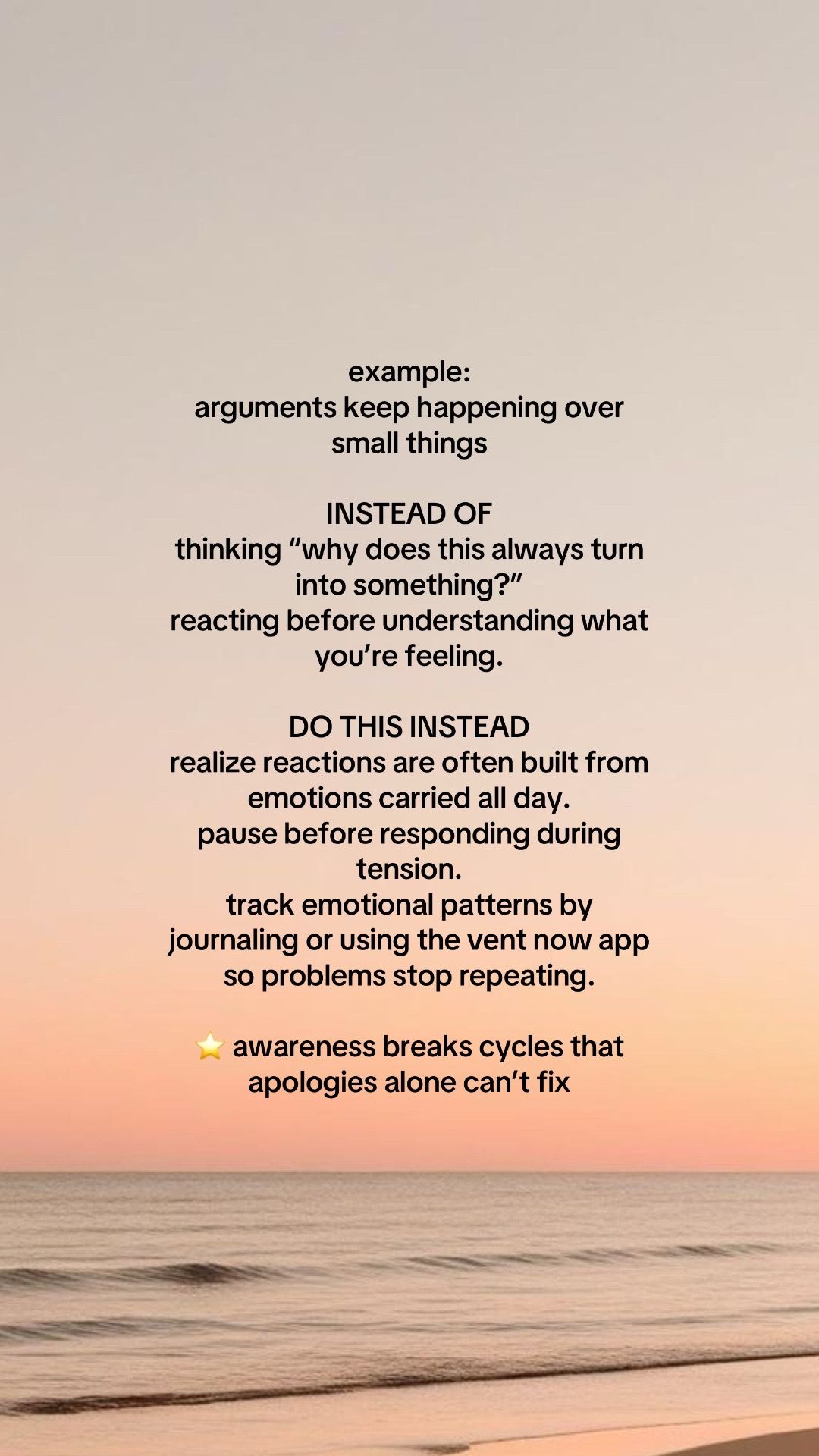 example:
arguments keep happening over small things

INSTEAD OF
thinking "why does this always turn into something?"
reacting before understanding what you're feeling.

DO THIS INSTEAD
realize reactions are often built from emotions carried all day.
pause before responding during tension.
track emotional patterns by journaling or using the vent now app so problems stop repeating.

⭐ awareness breaks cycles that apologies alone can't fix